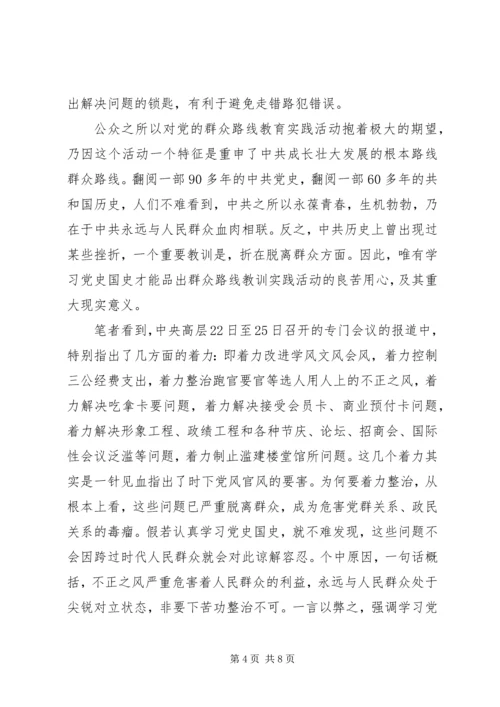 出解决问题的锁匙，有利于避免走错路犯错误。

公众之所以对党的群众路线教育实践活动抱着极大的期望，乃因这个活动一个特征是重申了中共成长壮大发展的根本路线群众路线。翻阅一部90多年的中共党史，翻阅一部60多年的共和国历史，人们不难看到，中共之所以永葆青春，生机勃勃，乃在于中共永远与人民群众血肉相联。反之，中共历史上曾出现过某些挫折，一个重要教训是，折在脱离群众方面。因此，唯有学习党史国史才能品出群众路线教训实践活动的良苦用心，及其重大现实意义。

笔者看到，中央高层22日至25日召开的专门会议的报道中，特别指出了几方面的着力：即着力改进学风文风会风，着力控制三公经费支出，着力整治跑官要官等选人用人上的不正之风，着力解决吃拿卡要问题，着力解决接受会员卡、商业预付卡问题，着力解决形象工程、政绩工程和各种节庆、论坛、招商会、国际性会议泛滥等问题，着力制止滥建楼堂馆所问题。这几个着力其实是一针见血指出了时下党风官风的要害。为何要着力整治，从根本上看，这些问题已严重脱离群众，成为危害党群关系、政民关系的毒瘤。假若认真学习党史国史，就不难发现，这些问题不会因跨过时代人民群众就会对此谅解容忍。个中原因，一句话概括，不正之风严重危害着人民群众的利益，永远与人民群众处于尖锐对立状态，非要下苦功整治不可。一言以弊之，强调学习党

第4页 共8页